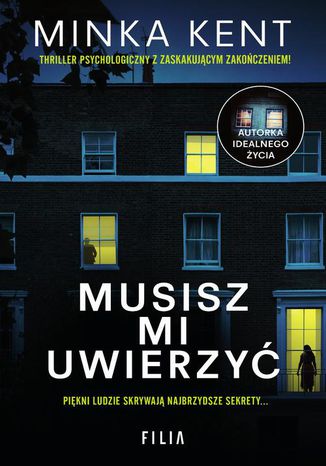 MINKA KENT

THRILLER PSYCHOLOGICZNY Z ZASKAKUJĄCYM ZAKOŃCZENIEM!

AUTORKA IDEALNEGO ŻYCIA

MUSISZ MI UWIERZYĆ

PIĘKNI LUDZIE SKRYWAJĄ NAJBRZYDSZE SEKRETY...

FILIA